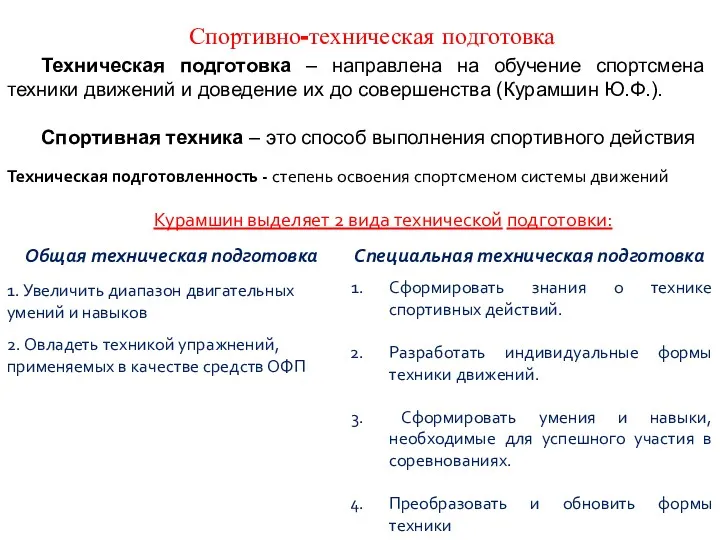 Спортивно-техническая подготовка

Техническая подготовка – направлена на обучение спортсмена техники движений и доведение их до совершенства (Курамшин Ю.Ф.).

Спортивная техника – это способ выполнения спортивного действия

Техническая подготовленность - степень освоения спортсменом системы движений

Курамшин выделяет 2 вида технической подготовки:

Общая техническая подготовка

1. Увеличить диапазон двигательных умений и навыков

2. Овладеть техникой упражнений, применяемых в качестве средств ОФП

Специальная техническая подготовка

1. Сформировать знания о технике спортивных действий.

2. Разработать индивидуальные формы техники движений.

3. Сформировать умения и навыки, необходимые для успешного участия в соревнованиях.

4. Преобразовать и обновить формы техники